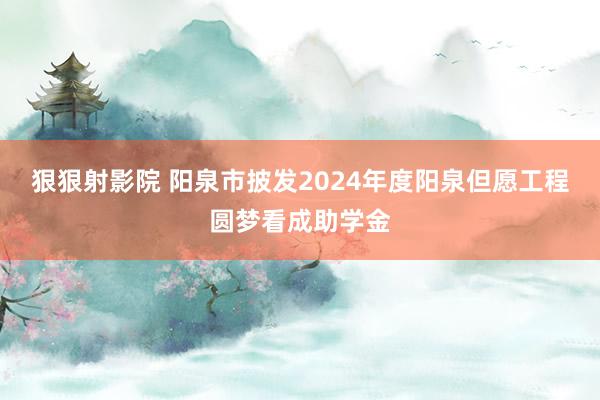 狠狠射影院 阳泉市披发2024年度阳泉但愿工程圆梦看成助学金